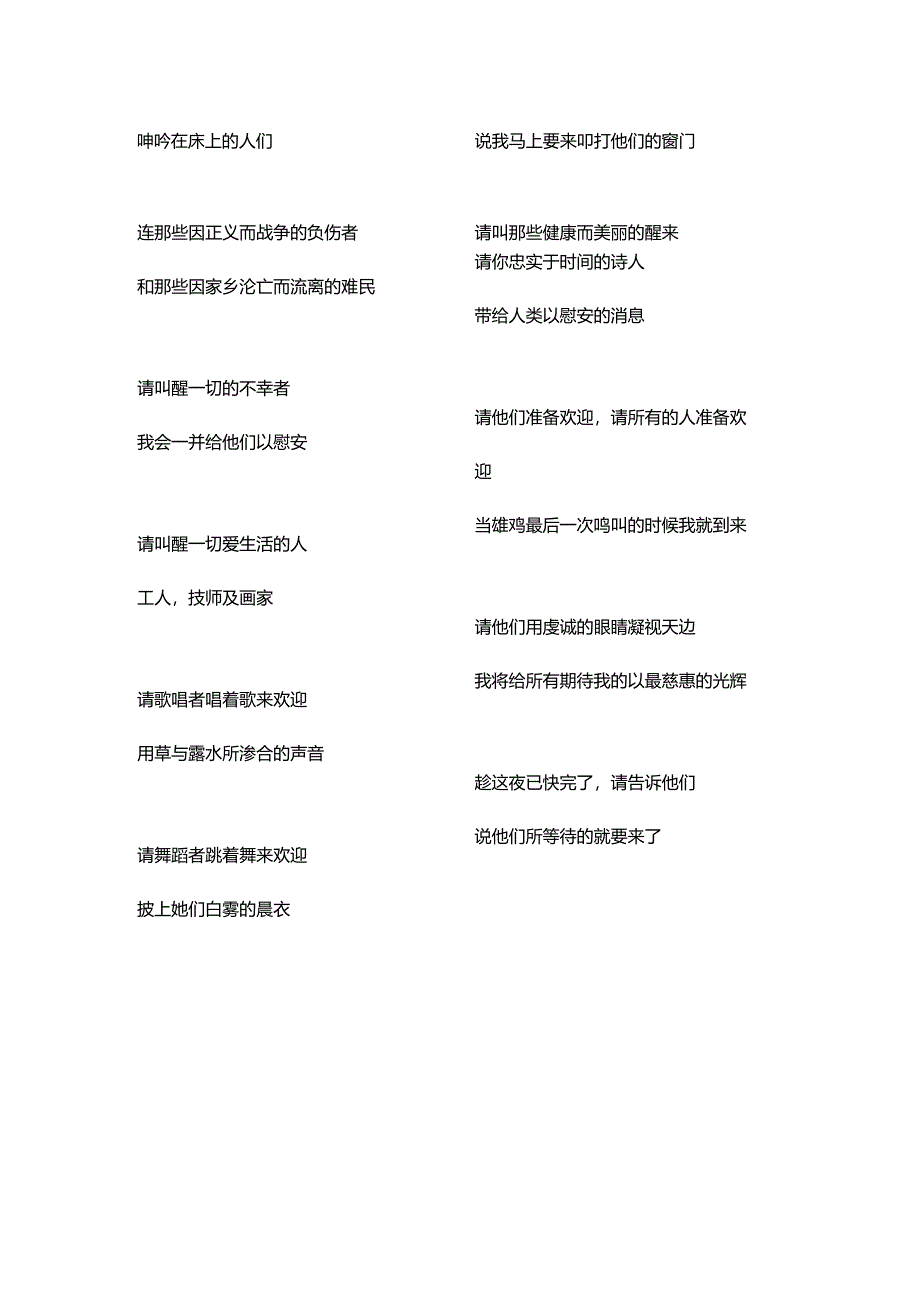 呻吟在床上的人们

连那些因正义而战争的负伤者

和那些因家乡沦亡而流离的难民

请叫醒一切的不幸者

我会一并给他们以慰安

请叫醒一切爱生活的人

工人，技师及画家

请歌唱者唱着歌来欢迎

用草与露水所渗合的声音

请舞蹈者跳着舞来欢迎

披上她们白雾的晨衣

说我马上要来叩打他们的窗门

请叫那些健康而美丽的醒来
请你忠实于时间的诗人

带给人类以慰安的消息

请他们准备欢迎，请所有的人准备欢迎

当雄鸡最后一次鸣叫的时候我就到来

请他们用虔诚的眼睛凝视天边

我将给所有期待我的以最慈惠的光辉

趁这夜已快完了，请告诉他们

说他们所等待的就要来了